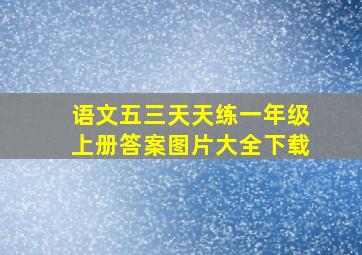 语文五三天天练一年级上册答案图片大全下载